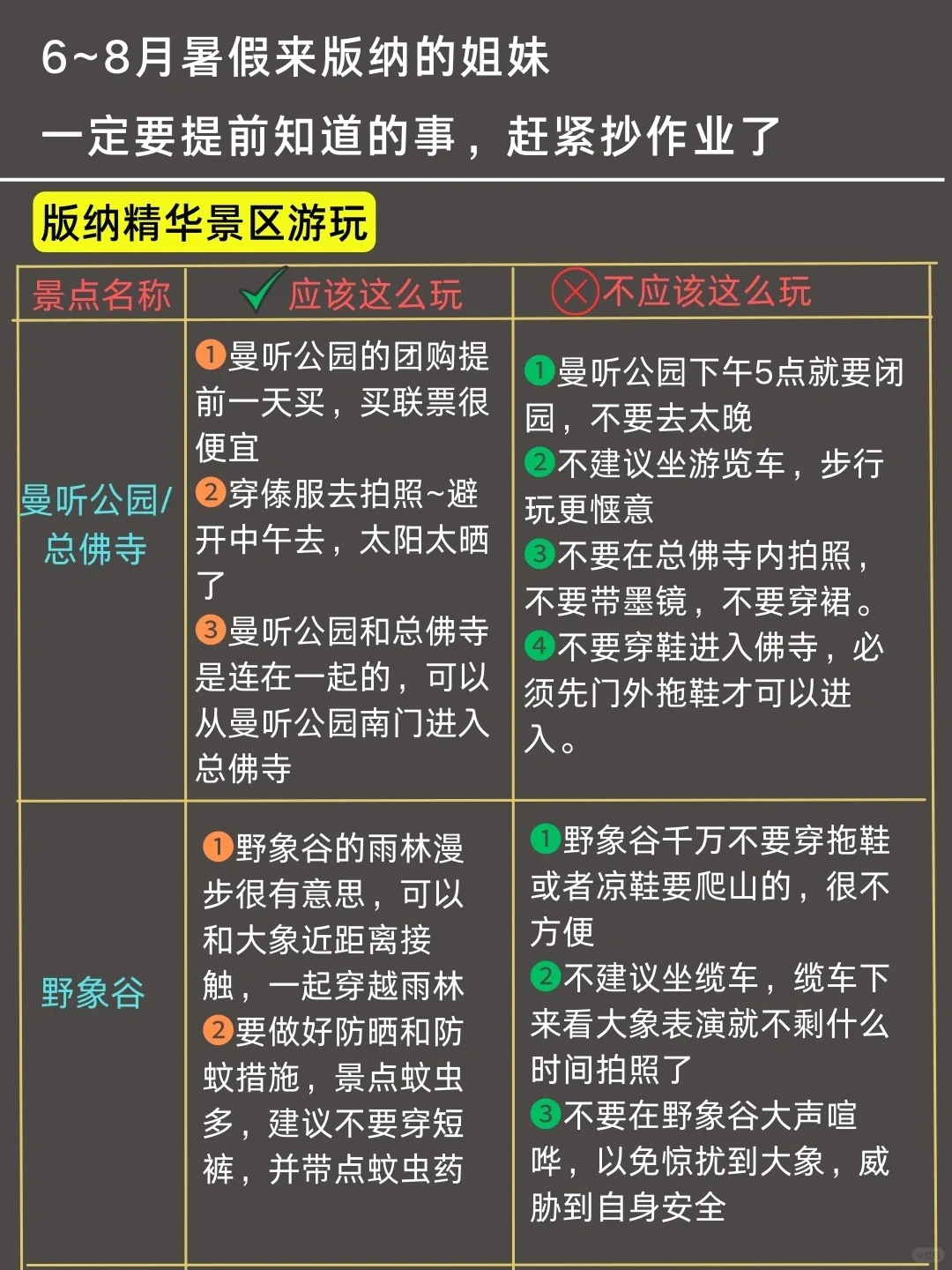 6~8月暑假来版纳的姐妹

一定要提前知道的事，赶紧抄作业了

版纳精华景区游玩

| 景点名称 | 应该这么玩 | 不应该这么玩 |
|---|---|---|
| 曼听公园/总佛寺 | 1曼听公园的团购提前一天买，买联票很便宜 2穿傣服去拍照~避开中午去，太阳太晒了 3曼听公园和总佛寺是连在一起的，可以从曼听公园南门进入总佛寺 | 1曼听公园下午5点就要闭园，不要去太晚 2不建议坐游览车，步行玩更惬意 3不要在总佛寺内拍照，不要带墨镜，不要穿裙。 4不要穿鞋进入佛寺，必须先门外拖鞋才可以进入。 |
| 野象谷 | 1野象谷的雨林漫步很有意思，可以和大象近距离接触，一起穿越雨林 2要做好防晒和防蚊措施，景点蚊虫多，建议不要穿短裤，并带点蚊虫药 | 1野象谷千万不要穿拖鞋或者凉鞋要爬山的，很不方便 2不建议坐缆车，缆车下来看大象表演就不剩什么时间拍照了 3不要在野象谷大声喧哗，以免惊扰到大象，威胁到自身安全 |